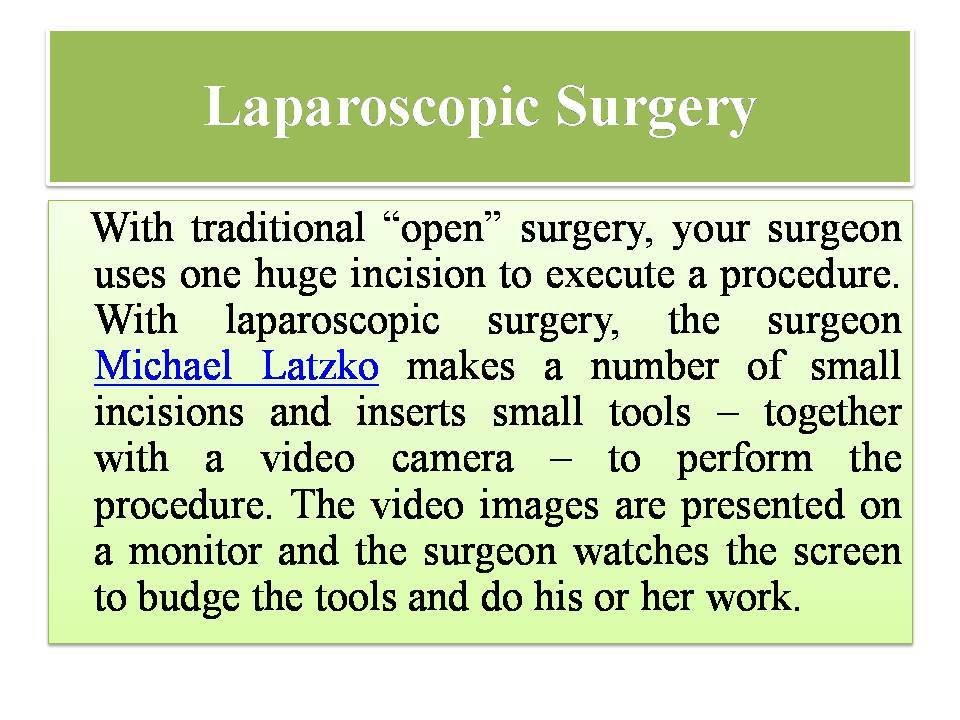 Laparoscopic Surgery

With traditional “open” surgery, your surgeon uses one huge incision to execute a procedure. With laparoscopic surgery, the surgeon Michael Latzko makes a number of small incisions and inserts small tools – together with a video camera – to perform the procedure. The video images are presented on a monitor and the surgeon watches the screen to budge the tools and do his or her work.